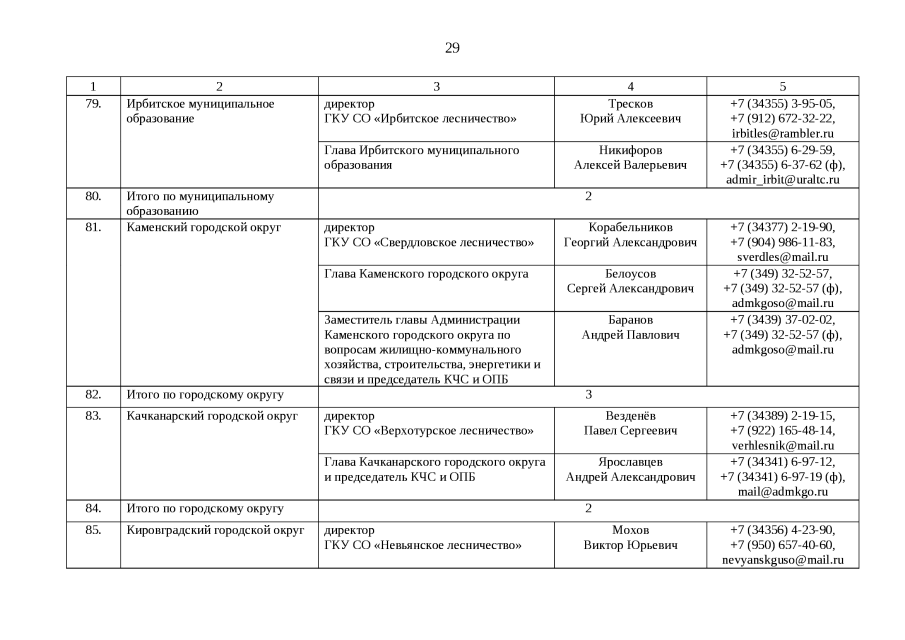 29

| 1 | 2 | 3 | 4 | 5 |
|---|---|---|---|---|
| 79. | Ирбитское муниципальное образование | директор ГКУ СО «Ирбитское лесничество» | Тресков Юрий Алексеевич | +7 (34355) 3-95-05, +7 (912) 672-32-22, irbitles@rambler.ru |
| | | Глава Ирбитского муниципального образования | Никифоров Алексей Валерьевич | +7 (34355) 6-29-59, +7 (34355) 6-37-62 (ф), admir_irbit@uraltc.ru |
| 80. | Итого по муниципальному образованию | 2 | | |
| 81. | Каменский городской округ | директор ГКУ СО «Свердловское лесничество» | Корабельников Георгий Александрович | +7 (34377) 2-19-90, +7 (904) 986-11-83, sverdles@mail.ru |
| | | Глава Каменского городского округа | Белоусов Сергей Александрович | +7 (349) 32-52-57, +7 (349) 32-52-57 (ф), admkgoso@mail.ru |
| | | Заместитель главы Администрации Каменского городского округа по вопросам жилищно-коммунального хозяйства, строительства, энергетики и связи и председатель КЧС и ОПБ | Баранов Андрей Павлович | +7 (3439) 37-02-02, +7 (349) 32-52-57 (ф), admkgoso@mail.ru |
| 82. | Итого по городскому округу | 3 | | |
| 83. | Качканарский городской округ | директор ГКУ СО «Верхотурское лесничество» | Везденёв Павел Сергеевич | +7 (34389) 2-19-15, +7 (922) 165-48-14, verhlesnik@mail.ru |
| | | Глава Качканарского городского округа и председатель КЧС и ОПБ | Ярославцев Андрей Александрович | +7 (34341) 6-97-12, +7 (34341) 6-97-19 (ф), mail@admkgo.ru |
| 84. | Итого по городскому округу | 2 | | |
| 85. | Кировградский городской округ | директор ГКУ СО «Невьянское лесничество» | Мохов Виктор Юрьевич | +7 (34356) 4-23-90, +7 (950) 657-40-60, nevyanskguso@mail.ru |